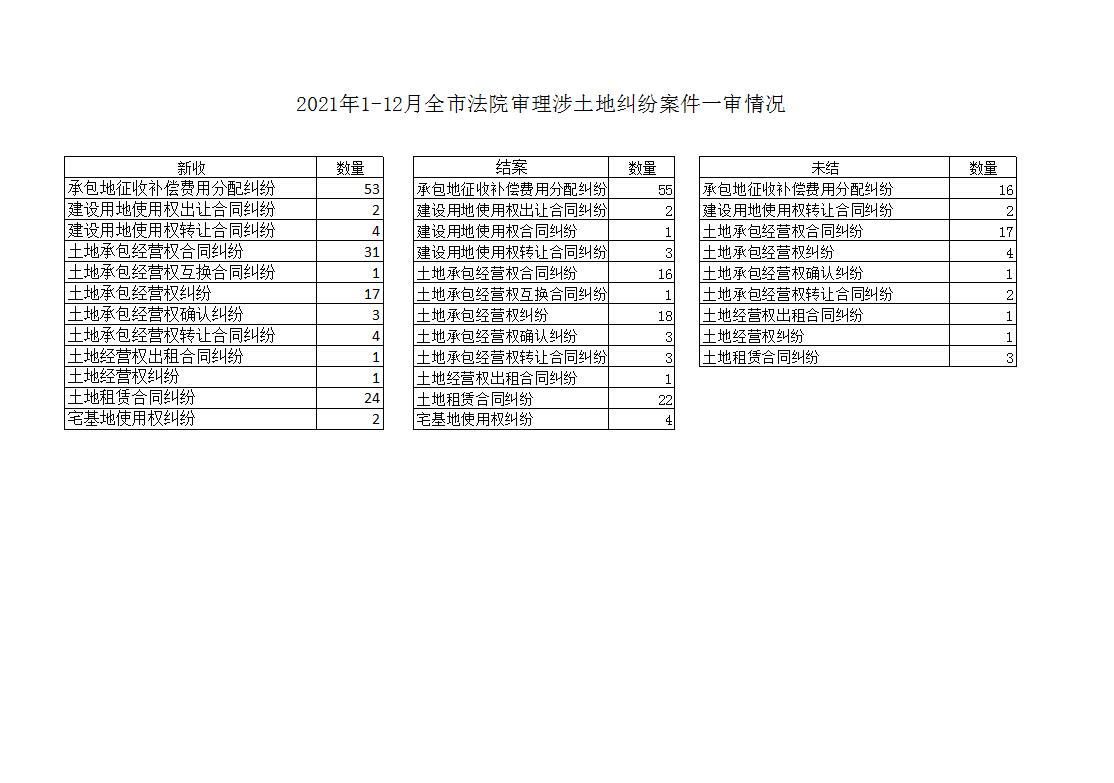 2021年1-12月全市法院审理涉土地纠纷案件一审情况

| 新收 | 数量 |
|---|---|
| 承包地征收补偿费用分配纠纷 | 53 |
| 建设用地使用权出让合同纠纷 | 2 |
| 建设用地使用权转让合同纠纷 | 4 |
| 土地承包经营权合同纠纷 | 31 |
| 土地承包经营权互换合同纠纷 | 1 |
| 土地承包经营权纠纷 | 17 |
| 土地承包经营权确认纠纷 | 3 |
| 土地承包经营权转让合同纠纷 | 4 |
| 土地经营权出租合同纠纷 | 1 |
| 土地经营权纠纷 | 1 |
| 土地租赁合同纠纷 | 24 |
| 宅基地使用权纠纷 | 2 |

| 结案 | 数量 |
|---|---|
| 承包地征收补偿费用分配纠纷 | 55 |
| 建设用地使用权出让合同纠纷 | 2 |
| 建设用地使用权合同纠纷 | 1 |
| 建设用地使用权转让合同纠纷 | 3 |
| 土地承包经营权合同纠纷 | 16 |
| 土地承包经营权互换合同纠纷 | 1 |
| 土地承包经营权纠纷 | 18 |
| 土地承包经营权确认纠纷 | 3 |
| 土地承包经营权转让合同纠纷 | 3 |
| 土地经营权出租合同纠纷 | 1 |
| 土地租赁合同纠纷 | 22 |
| 宅基地使用权纠纷 | 4 |

| 未结 | 数量 |
|---|---|
| 承包地征收补偿费用分配纠纷 | 16 |
| 建设用地使用权转让合同纠纷 | 2 |
| 土地承包经营权合同纠纷 | 17 |
| 土地承包经营权纠纷 | 4 |
| 土地承包经营权确认纠纷 | 1 |
| 土地承包经营权转让合同纠纷 | 2 |
| 土地经营权出租合同纠纷 | 1 |
| 土地经营权纠纷 | 1 |
| 土地租赁合同纠纷 | 3 |